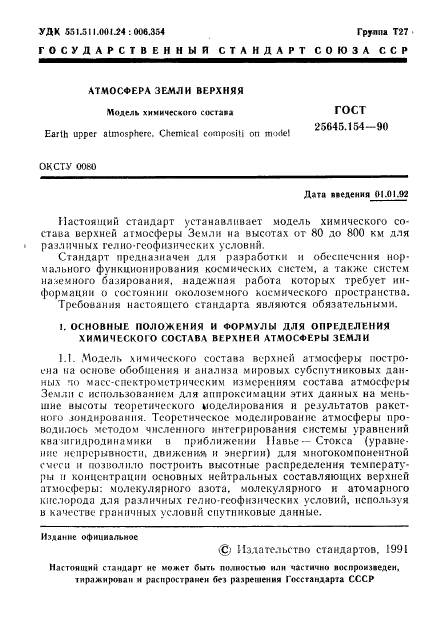 УДК 551.511.001.24 : 006.354

Группа Т27

ГОСУДАРСТВЕННЫЙ СТАНДАРТ СОЮЗА ССР

АТМОСФЕРА ЗЕМЛИ ВЕРХНЯЯ

Модель химического состава

Earth upper atmosphere. Chemical compositi on model

ГОСТ 25645.154—90

ОКСТУ 0080

Дата введения 01.01.92

Настоящий стандарт устанавливает модель химического состава верхней атмосферы Земли на высотах от 80 до 800 км для различных гелио-геофизических условий.

Стандарт предназначен для разработки и обеспечения нормального функционирования космических систем, а также систем наземного базирования, надежная работа которых требует информации о состоянии околоземного космического пространства.

Требования настоящего стандарта являются обязательными.

1. ОСНОВНЫЕ ПОЛОЖЕНИЯ И ФОРМУЛЫ ДЛЯ ОПРЕДЕЛЕНИЯ ХИМИЧЕСКОГО СОСТАВА ВЕРХНЕЙ АТМОСФЕРЫ ЗЕМЛИ

1.1. Модель химического состава верхней атмосферы построена на основе обобщения и анализа мировых субспутниковых данных по масс-спектрометрическим измерениям состава атмосферы Земли с использованием для аппроксимации этих данных на меньшие высоты теоретического моделирования и результатов ракетного зондирования. Теоретическое моделирование атмосферы проводилось методом численного интегрирования системы уравнений квазигидродинамики в приближении Навье — Стокса (уравнение непрерывности, движения и энергии) для многокомпонентной смеси и позволило построить высотные распределения температуры и концентрации основных нейтральных составляющих верхней атмосферы: молекулярного азота, молекулярного и атомарного кислорода для различных гелио-геофизических условий, используя в качестве граничных условий спутниковые данные.

Издание официальное

© Издательство стандартов, 1991

Настоящий стандарт не может быть полностью или частично воспроизведен, тиражирован и распространен без разрешения Госстандарта СССР